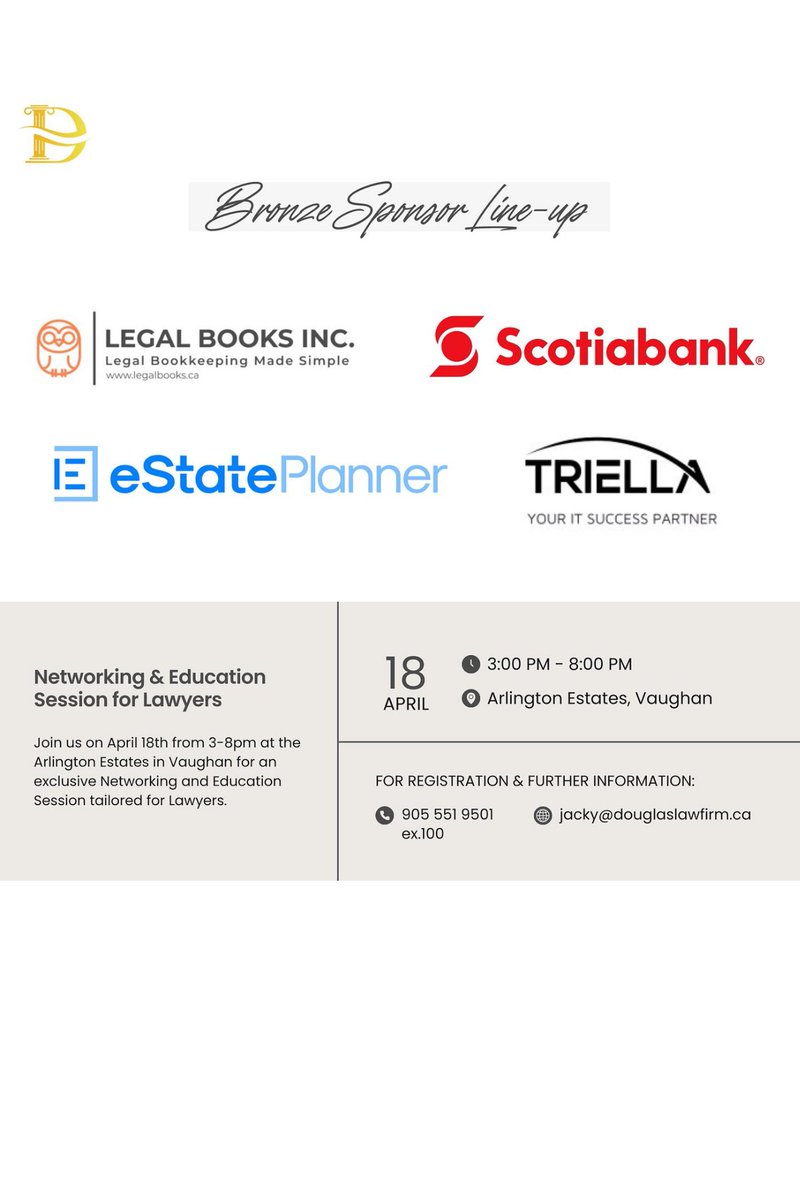 Bronze Sponsor Line-up

LEGAL BOOKS INC.
Legal Bookkeeping Made Simple
www.legalbooks.ca

Scotiabank®

eStatePlanner

TRIELLA
YOUR IT SUCCESS PARTNER

Networking & Education Session for Lawyers

Join us on April 18th from 3-8pm at the Arlington Estates in Vaughan for an exclusive Networking and Education Session tailored for Lawyers.

18 APRIL

3:00 PM - 8:00 PM

Arlington Estates, Vaughan

FOR REGISTRATION & FURTHER INFORMATION:

905 551 9501 ex.100

jacky@douglaslawfirm.ca